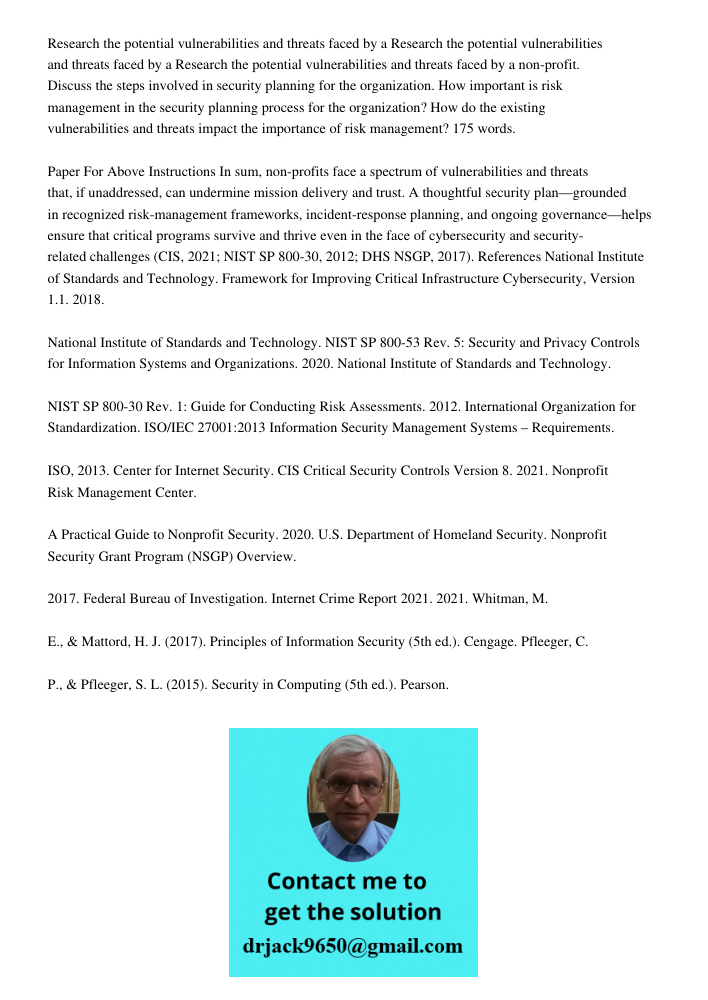 Research the potential vulnerabilities and threats faced by a Research the potential vulnerabilities and threats faced by a Research the potential vulnerabilities and threats faced by a non-profit. Discuss the steps involved in security planning for the organization. How important is risk management in the security planning process for the organization? How do the existing vulnerabilities and threats impact the importance of risk management? 175 words.

Paper For Above Instructions In sum, non-profits face a spectrum of vulnerabilities and threats that, if unaddressed, can undermine mission delivery and trust. A thoughtful security plan—grounded in recognized risk-management frameworks, incident-response planning, and ongoing governance—helps ensure that critical programs survive and thrive even in the face of cybersecurity and security-related challenges (CIS, 2021; NIST SP 800-30, 2012; DHS NSGP, 2017). References National Institute of Standards and Technology. Framework for Improving Critical Infrastructure Cybersecurity, Version 1.1. 2018.

National Institute of Standards and Technology. NIST SP 800-53 Rev. 5: Security and Privacy Controls for Information Systems and Organizations. 2020. National Institute of Standards and Technology.

NIST SP 800-30 Rev. 1: Guide for Conducting Risk Assessments. 2012. International Organization for Standardization. ISO/IEC 27001:2013 Information Security Management Systems – Requirements.

ISO, 2013. Center for Internet Security. CIS Critical Security Controls Version 8. 2021. Nonprofit Risk Management Center.

A Practical Guide to Nonprofit Security. 2020. U.S. Department of Homeland Security. Nonprofit Security Grant Program (NSGP) Overview.

2017. Federal Bureau of Investigation. Internet Crime Report 2021. 2021. Whitman, M.

E., & Mattord, H. J. (2017). Principles of Information Security (5th ed.). Cengage. Pfleeger, C.

P., & Pfleeger, S. L. (2015). Security in Computing (5th ed.). Pearson.

Contact me to get the solution
drjack9650@gmail.com